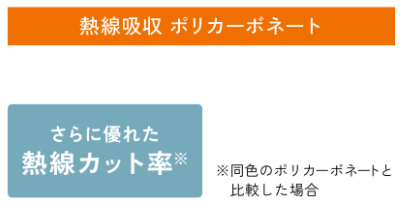 熱線吸収 ポリカーボネート

さらに優れた
熱線カット率※

※同色のポリカーボネートと比較した場合